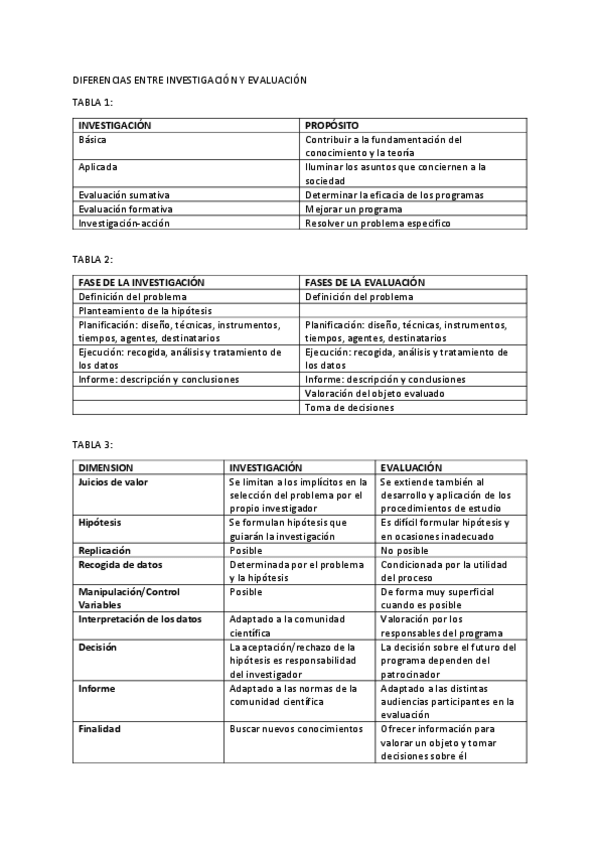 DIFERENCIAS ENTRE INVESTIGACIÓN Y EVALUACIÓN

TABLA 1:

| INVESTIGACIÓN | PROPÓSITO |
|---|---|
| Básica | Contribuir a la fundamentación del conocimiento y la teoría |
| Aplicada | Iluminar los asuntos que conciernen a la sociedad |
| Evaluación sumativa | Determinar la eficacia de los programas |
| Evaluación formativa | Mejorar un programa |
| Investigación-acción | Resolver un problema específico |

TABLA 2:

| FASE DE LA INVESTIGACIÓN | FASES DE LA EVALUACIÓN |
|---|---|
| Definición del problema | Definición del problema |
| Planteamiento de la hipótesis | |
| Planificación: diseño, técnicas, instrumentos, tiempos, agentes, destinatarios | Planificación: diseño, técnicas, instrumentos, tiempos, agentes, destinatarios |
| Ejecución: recogida, análisis y tratamiento de los datos | Ejecución: recogida, análisis y tratamiento de los datos |
| Informe: descripción y conclusiones | Informe: descripción y conclusiones |
| | Valoración del objeto evaluado |
| | Toma de decisiones |

TABLA 3:

| DIMENSION | INVESTIGACIÓN | EVALUACIÓN |
|---|---|---|
| Juicios de valor | Se limitan a los implícitos en la selección del problema por el propio investigador | Se extiende también al desarrollo y aplicación de los procedimientos de estudio |
| Hipótesis | Se formulan hipótesis que guiarán la investigación | Es difícil formular hipótesis y en ocasiones inadecuado |
| Replicación | Posible | No posible |
| Recogida de datos | Determinada por el problema y la hipótesis | Condicionada por la utilidad del proceso |
| Manipulación/Control Variables | Posible | De forma muy superficial cuando es posible |
| Interpretación de los datos | Adaptado a la comunidad científica | Valoración por los responsables del programa |
| Decisión | La aceptación/rechazo de la hipótesis es responsabilidad del investigador | La decisión sobre el futuro del programa dependen del patrocinador |
| Informe | Adaptado a las normas de la comunidad científica | Adaptado a las distintas audiencias participantes en la evaluación |
| Finalidad | Buscar nuevos conocimientos | Ofrecer información para valorar un objeto y tomar decisiones sobre él |